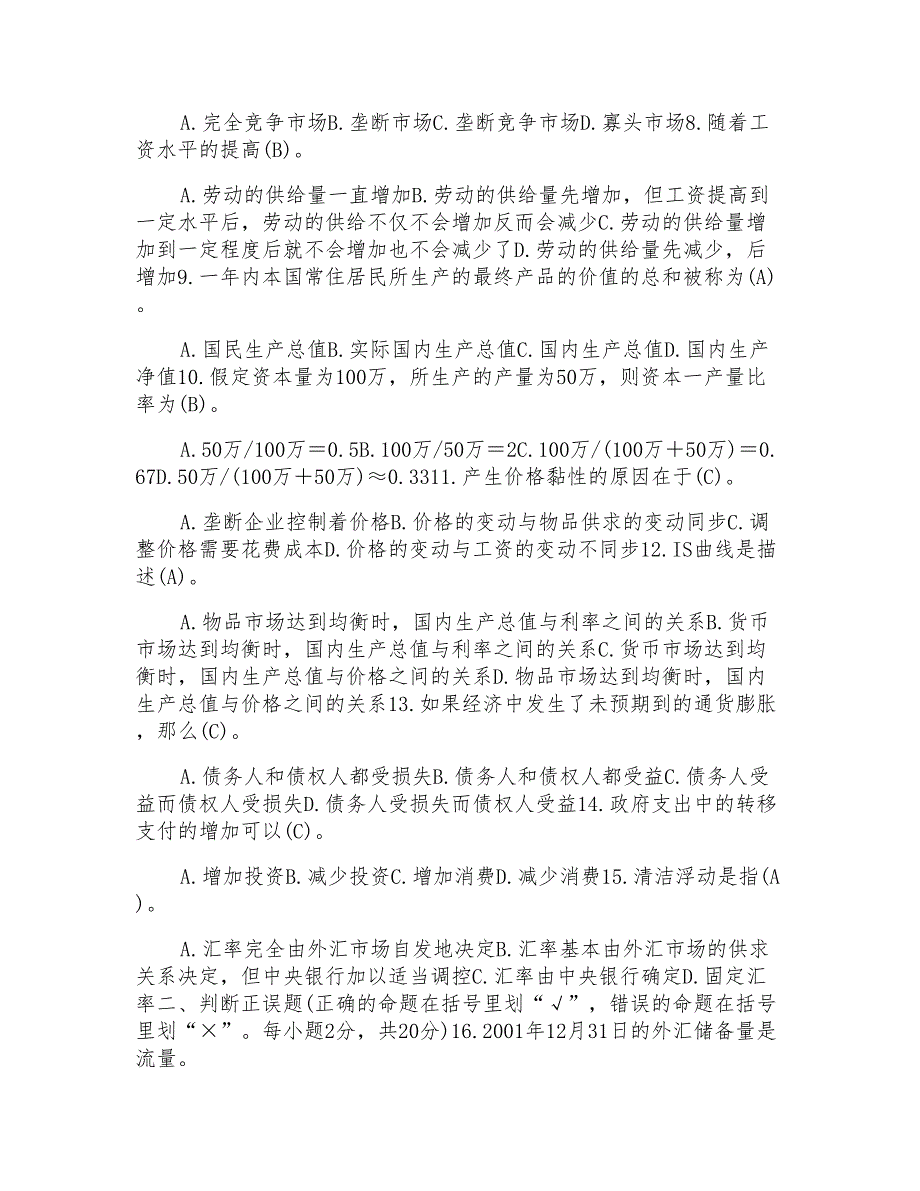 A.完全竞争市场B.垄断市场C.垄断竞争市场D.寡头市场8.随着工资水平的提高(B)。

A.劳动的供给量一直增加B.劳动的供给量先增加，但工资提高到一定水平后，劳动的供给不仅不会增加反而会减少C.劳动的供给量增加到一定程度后就不会增加也不会减少了D.劳动的供给量先减少，后增加9.一年内本国常住居民所生产的最终产品的价值的总和被称为(A)。

A.国民生产总值B.实际国内生产总值C.国内生产总值D.国内生产净值10.假定资本量为100万，所生产的产量为50万，则资本一产量比率为(B)。

A.50万/100万＝0.5B.100万/50万＝2C.100万/(100万＋50万)＝0.67D.50万/(100万＋50万)≈0.3311.产生价格黏性的原因在于(C)。

A.垄断企业控制着价格B.价格的变动与物品供求的变动同步C.调整价格需要花费成本D.价格的变动与工资的变动不同步12.IS曲线是描述(A)。

A.物品市场达到均衡时，国内生产总值与利率之间的关系B.货币市场达到均衡时，国内生产总值与利率之间的关系C.货币市场达到均衡时，国内生产总值与价格之间的关系D.物品市场达到均衡时，国内生产总值与价格之间的关系13.如果经济中发生了未预期到的通货膨胀，那么(C)。

A.债务人和债权人都受损失B.债务人和债权人都受益C.债务人受益而债权人受损失D.债务人受损失而债权人受益14.政府支出中的转移支付的增加可以(C)。

A.增加投资B.减少投资C.增加消费D.减少消费15.清洁浮动是指(A)。

A.汇率完全由外汇市场自发地决定B.汇率基本由外汇市场的供求关系决定，但中央银行加以适当调控C.汇率由中央银行确定D.固定汇率二、判断正误题(正确的命题在括号里划“√”，错误的命题在括号里划“×”。每小题2分，共20分)16.2001年12月31日的外汇储备量是流量。